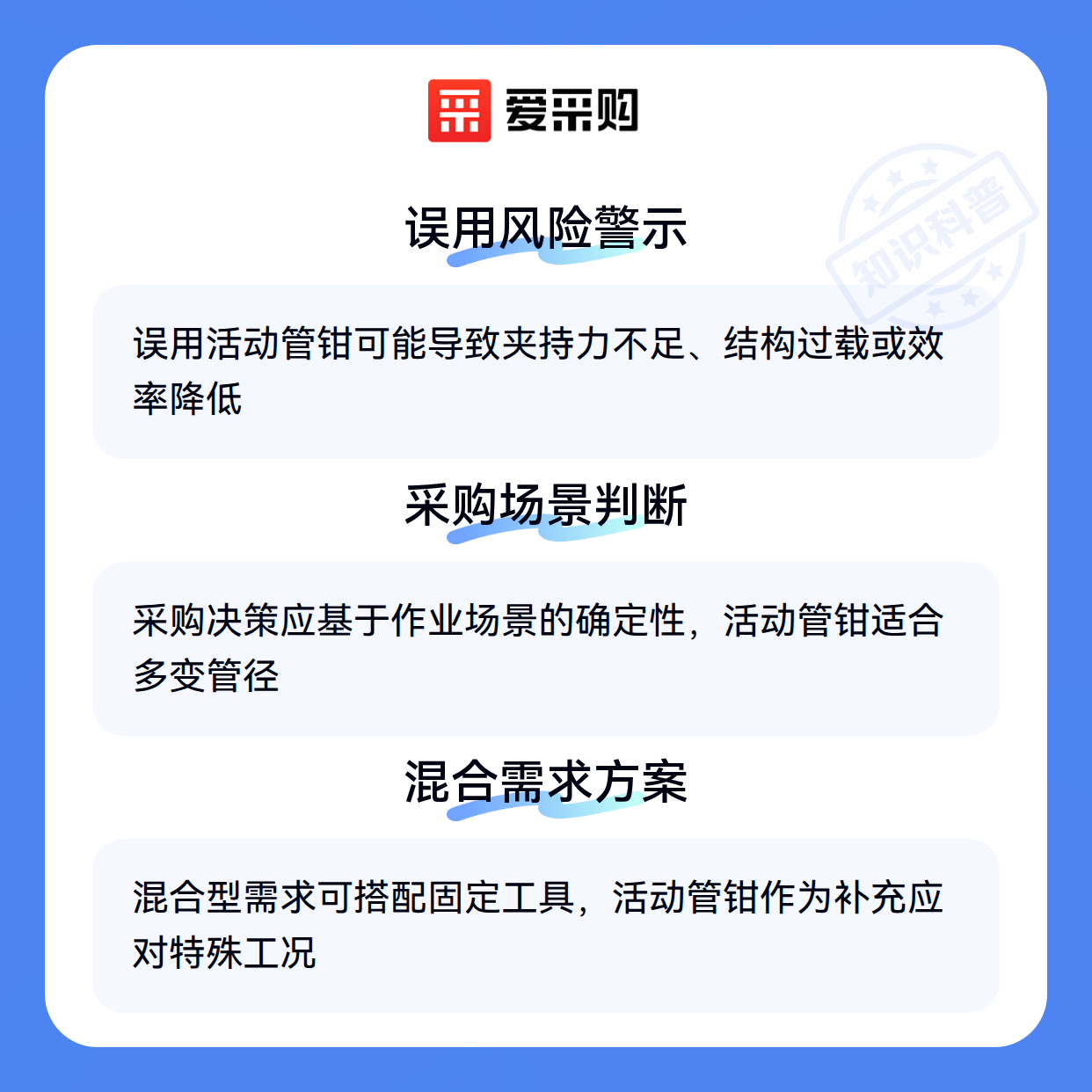 爱采购

误用风险警示

误用活动管钳可能导致夹持力不足、结构过载或效率降低

采购场景判断

采购决策应基于作业场景的确定性，活动管钳适合多变管径

混合需求方案

混合型需求可搭配固定工具，活动管钳作为补充应对特殊工况

知识科普